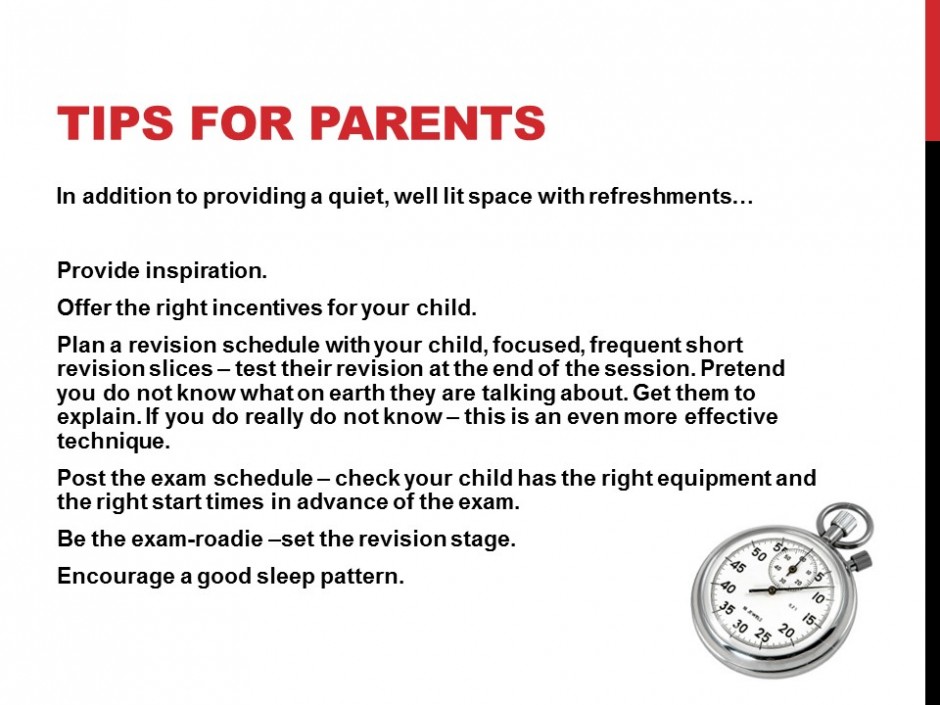 TIPS FOR PARENTS

In addition to providing a quiet, well lit space with refreshments…

Provide inspiration.

Offer the right incentives for your child.

Plan a revision schedule with your child, focused, frequent short revision slices – test their revision at the end of the session. Pretend you do not know what on earth they are talking about. Get them to explain. If you do really do not know – this is an even more effective technique.

Post the exam schedule – check your child has the right equipment and the right start times in advance of the exam.

Be the exam-roadie –set the revision stage.

Encourage a good sleep pattern.